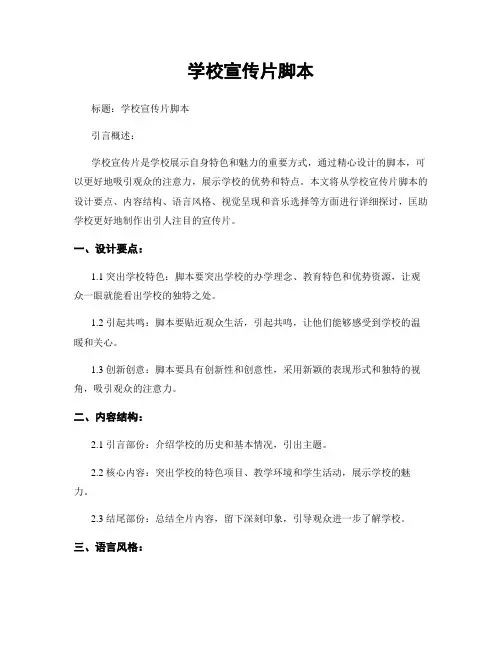 学校宣传片脚本

标题：学校宣传片脚本

引言概述：

学校宣传片是学校展示自身特色和魅力的重要方式，通过精心设计的脚本，可以更好地吸引观众的注意力，展示学校的优势和特点。本文将从学校宣传片脚本的设计要点、内容结构、语言风格、视觉呈现和音乐选择等方面进行详细探讨，匡助学校更好地制作出引人注目的宣传片。

一、设计要点：

1.1 突出学校特色：脚本要突出学校的办学理念、教育特色和优势资源，让观众一眼就能看出学校的独特之处。

1.2 引起共鸣：脚本要贴近观众生活，引起共鸣，让他们能够感受到学校的温暖和关心。

1.3 创新创意：脚本要具有创新性和创意性，采用新颖的表现形式和独特的视角，吸引观众的注意力。

二、内容结构：

2.1 引言部份：介绍学校的历史和基本情况，引出主题。

2.2 核心内容：突出学校的特色项目、教学环境和学生活动，展示学校的魅力。

2.3 结尾部份：总结全片内容，留下深刻印象，引导观众进一步了解学校。

三、语言风格：